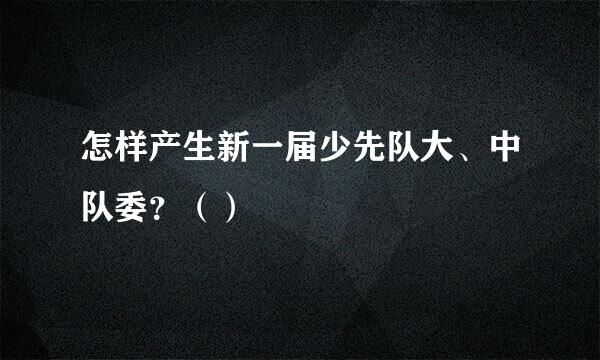 怎样产生新一届少先队大、中队委？（ ）